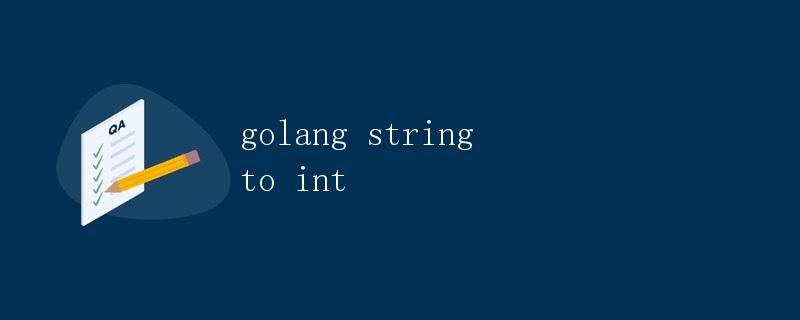 QA

golang string to int